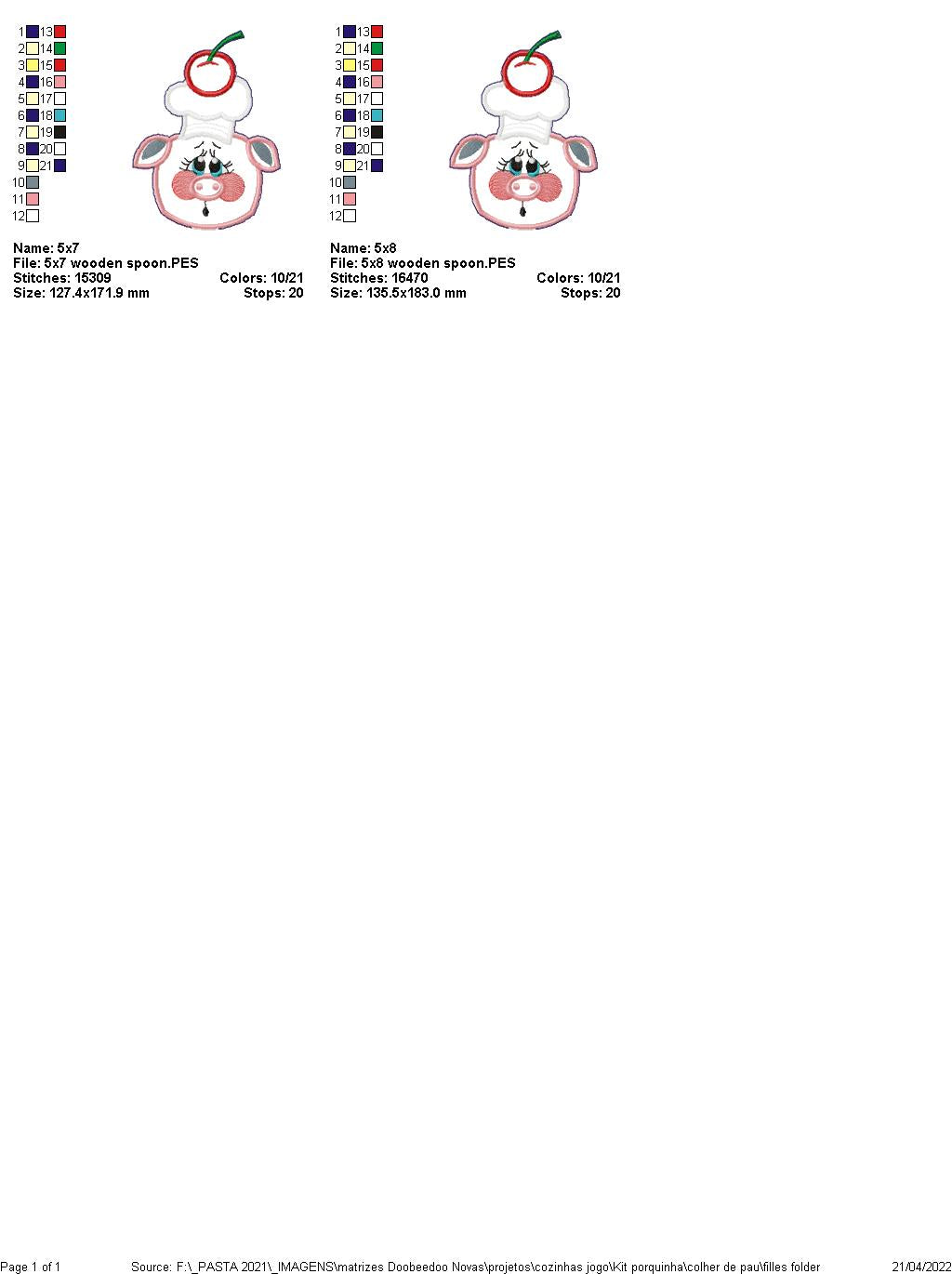 1 13
2 14
3 15
4 16
5 17
6 18
7 19
8 20
9 21
10
11
12

Name: 5x7
File: 5x7 wooden spoon.PES
Stitches: 15309 Colors: 10/21
Size: 127.4x171.9 mm Stops: 20

1 13
2 14
3 15
4 16
5 17
6 18
7 19
8 20
9 21
10
11
12

Name: 5x8
File: 5x8 wooden spoon.PES
Stitches: 16470 Colors: 10/21
Size: 135.5x183.0 mm Stops: 20

Page 1 of 1 Source: F:\_PASTA 2021\_IMAGENS\matrizes Doobeedoo Novas\projetos\cozinhas jogo\Kit porquinha\colher de pau\filles folder 21/04/2022